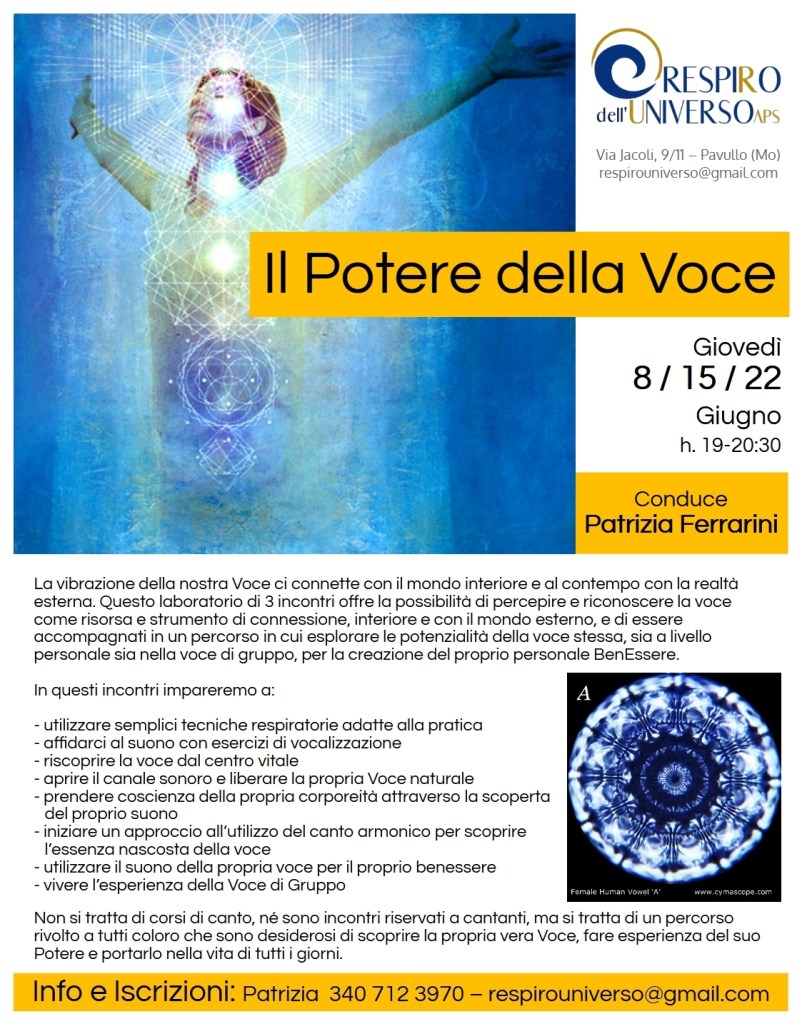 RESPIRO dell'UNIVERSO APS

Via Jacoli, 9/11 – Pavullo (Mo)
respirouniverso@gmail.com

Il Potere della Voce

Giovedì
8 / 15 / 22
Giugno
h. 19-20:30

Conduce
Patrizia Ferrarini

La vibrazione della nostra Voce ci connette con il mondo interiore e al contempo con la realtà esterna. Questo laboratorio di 3 incontri offre la possibilità di percepire e riconoscere la voce come risorsa e strumento di connessione, interiore e con il mondo esterno, e di essere accompagnati in un percorso in cui esplorare le potenzialità della voce stessa, sia a livello personale sia nella voce di gruppo, per la creazione del proprio personale BenEssere.

In questi incontri impareremo a:

- utilizzare semplici tecniche respiratorie adatte alla pratica
- affidarci al suono con esercizi di vocalizzazione
- riscoprire la voce dal centro vitale
- aprire il canale sonoro e liberare la propria Voce naturale
- prendere coscienza della propria corporeità attraverso la scoperta del proprio suono
- iniziare un approccio all'utilizzo del canto armonico per scoprire l'essenza nascosta della voce
- utilizzare il suono della propria voce per il proprio benessere
- vivere l'esperienza della Voce di Gruppo

A
Female Human Vowel 'A' www.cymascope.com

Non si tratta di corsi di canto, né sono incontri riservati a cantanti, ma si tratta di un percorso rivolto a tutti coloro che sono desiderosi di scoprire la propria vera Voce, fare esperienza del suo Potere e portarlo nella vita di tutti i giorni.

Info e Iscrizioni: Patrizia 340 712 3970 – respirouniverso@gmail.com